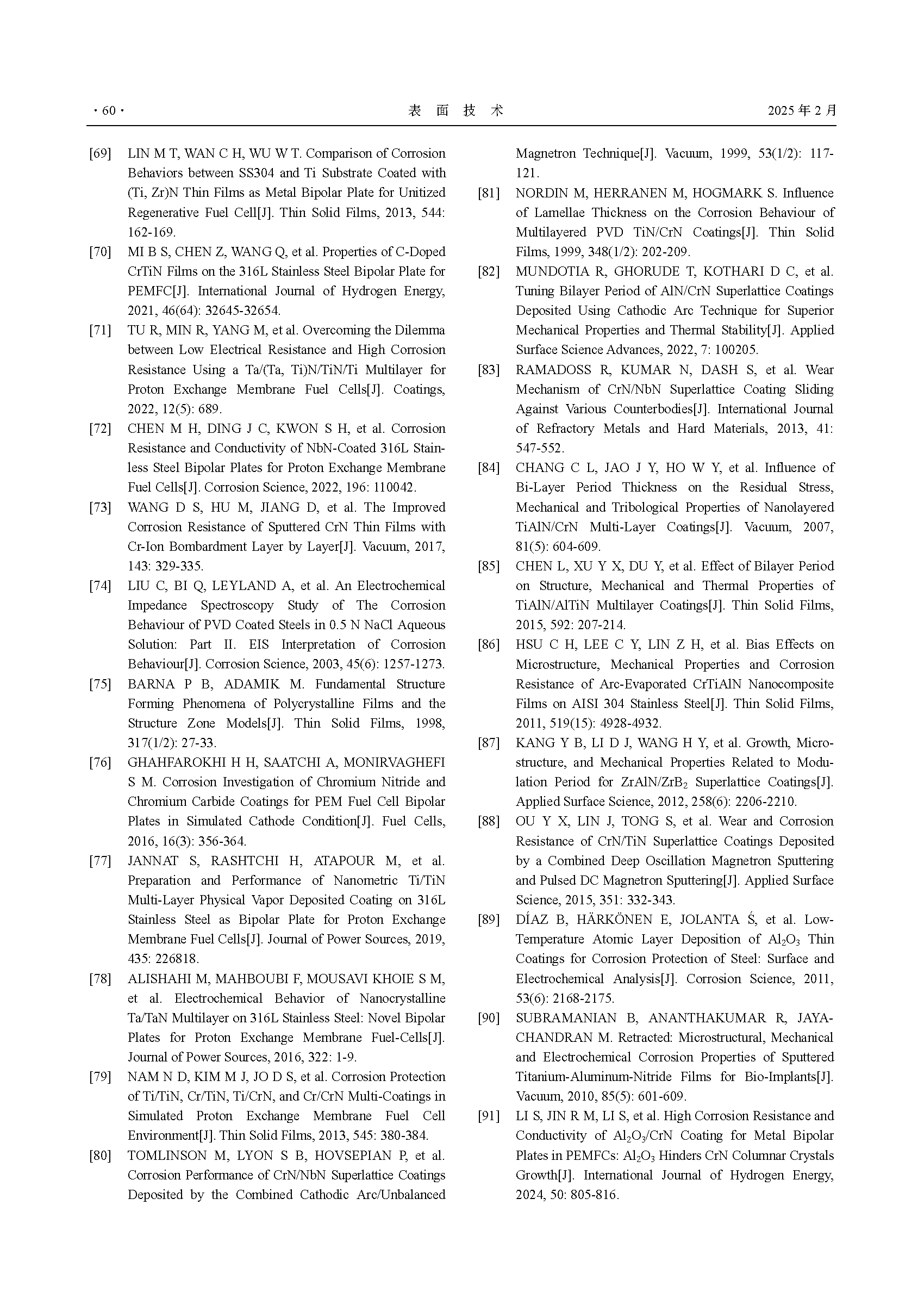 · 60 · 表 面 技 术 2025 年 2 月

[69] LIN M T, WAN C H, WU W T. Comparison of Corrosion Behaviors between SS304 and Ti Substrate Coated with (Ti, Zr)N Thin Films as Metal Bipolar Plate for Unitized Regenerative Fuel Cell[J]. Thin Solid Films, 2013, 544: 162-169.

[70] MI B S, CHEN Z, WANG Q, et al. Properties of C-Doped CrTiN Films on the 316L Stainless Steel Bipolar Plate for PEMFC[J]. International Journal of Hydrogen Energy, 2021, 46(64): 32645-32654.

[71] TU R, MIN R, YANG M, et al. Overcoming the Dilemma between Low Electrical Resistance and High Corrosion Resistance Using a Ta/(Ta, Ti)N/TiN/Ti Multilayer for Proton Exchange Membrane Fuel Cells[J]. Coatings, 2022, 12(5): 689.

[72] CHEN M H, DING J C, KWON S H, et al. Corrosion Resistance and Conductivity of NbN-Coated 316L Stainless Steel Bipolar Plates for Proton Exchange Membrane Fuel Cells[J]. Corrosion Science, 2022, 196: 110042.

[73] WANG D S, HU M, JIANG D, et al. The Improved Corrosion Resistance of Sputtered CrN Thin Films with Cr-Ion Bombardment Layer by Layer[J]. Vacuum, 2017, 143: 329-335.

[74] LIU C, BI Q, LEYLAND A, et al. An Electrochemical Impedance Spectroscopy Study of The Corrosion Behaviour of PVD Coated Steels in 0.5 N NaCl Aqueous Solution: Part II. EIS Interpretation of Corrosion Behaviour[J]. Corrosion Science, 2003, 45(6): 1257-1273.

[75] BARNA P B, ADAMIK M. Fundamental Structure Forming Phenomena of Polycrystalline Films and the Structure Zone Models[J]. Thin Solid Films, 1998, 317(1/2): 27-33.

[76] GHAHFAROKHI H H, SAATCHI A, MONIRVAGHEFI S M. Corrosion Investigation of Chromium Nitride and Chromium Carbide Coatings for PEM Fuel Cell Bipolar Plates in Simulated Cathode Condition[J]. Fuel Cells, 2016, 16(3): 356-364.

[77] JANNAT S, RASHTCHI H, ATAPOUR M, et al. Preparation and Performance of Nanometric Ti/TiN Multi-Layer Physical Vapor Deposited Coating on 316L Stainless Steel as Bipolar Plate for Proton Exchange Membrane Fuel Cells[J]. Journal of Power Sources, 2019, 435: 226818.

[78] ALISHAHI M, MAHBOUBI F, MOUSAVI KHOIE S M, et al. Electrochemical Behavior of Nanocrystalline Ta/TaN Multilayer on 316L Stainless Steel: Novel Bipolar Plates for Proton Exchange Membrane Fuel-Cells[J]. Journal of Power Sources, 2016, 322: 1-9.

[79] NAM N D, KIM M J, JO D S, et al. Corrosion Protection of Ti/TiN, Cr/TiN, Ti/CrN, and Cr/CrN Multi-Coatings in Simulated Proton Exchange Membrane Fuel Cell Environment[J]. Thin Solid Films, 2013, 545: 380-384.

[80] TOMLINSON M, LYON S B, HOVSEPIAN P, et al. Corrosion Performance of CrN/NbN Superlattice Coatings Deposited by the Combined Cathodic Arc/Unbalanced Magnetron Technique[J]. Vacuum, 1999, 53(1/2): 117-121.

[81] NORDIN M, HERRANEN M, HOGMARK S. Influence of Lamellae Thickness on the Corrosion Behaviour of Multilayered PVD TiN/CrN Coatings[J]. Thin Solid Films, 1999, 348(1/2): 202-209.

[82] MUNDOTIA R, GHORUDE T, KOTHARI D C, et al. Tuning Bilayer Period of AlN/CrN Superlattice Coatings Deposited Using Cathodic Arc Technique for Superior Mechanical Properties and Thermal Stability[J]. Applied Surface Science Advances, 2022, 7: 100205.

[83] RAMADOSS R, KUMAR N, DASH S, et al. Wear Mechanism of CrN/NbN Superlattice Coating Sliding Against Various Counterbodies[J]. International Journal of Refractory Metals and Hard Materials, 2013, 41: 547-552.

[84] CHANG C L, JAO J Y, HO W Y, et al. Influence of Bi-Layer Period Thickness on the Residual Stress, Mechanical and Tribological Properties of Nanolayered TiAlN/CrN Multi-Layer Coatings[J]. Vacuum, 2007, 81(5): 604-609.

[85] CHEN L, XU Y X, DU Y, et al. Effect of Bilayer Period on Structure, Mechanical and Thermal Properties of TiAlN/AlTiN Multilayer Coatings[J]. Thin Solid Films, 2015, 592: 207-214.

[86] HSU C H, LEE C Y, LIN Z H, et al. Bias Effects on Microstructure, Mechanical Properties and Corrosion Resistance of Arc-Evaporated CrTiAlN Nanocomposite Films on AISI 304 Stainless Steel[J]. Thin Solid Films, 2011, 519(15): 4928-4932.

[87] KANG Y B, LI D J, WANG H Y, et al. Growth, Microstructure, and Mechanical Properties Related to Modulation Period for ZrAlN/ZrB$_2$ Superlattice Coatings[J]. Applied Surface Science, 2012, 258(6): 2206-2210.

[88] OU Y X, LIN J, TONG S, et al. Wear and Corrosion Resistance of CrN/TiN Superlattice Coatings Deposited by a Combined Deep Oscillation Magnetron Sputtering and Pulsed DC Magnetron Sputtering[J]. Applied Surface Science, 2015, 351: 332-343.

[89] DÍAZ B, HÄRKÖNEN E, JOLANTA Ś, et al. Low-Temperature Atomic Layer Deposition of Al$_2$O$_3$ Thin Coatings for Corrosion Protection of Steel: Surface and Electrochemical Analysis[J]. Corrosion Science, 2011, 53(6): 2168-2175.

[90] SUBRAMANIAN B, ANANTHAKUMAR R, JAYACHANDRAN M. Retracted: Microstructural, Mechanical and Electrochemical Corrosion Properties of Sputtered Titanium-Aluminum-Nitride Films for Bio-Implants[J]. Vacuum, 2010, 85(5): 601-609.

[91] LI S, JIN R M, LI S, et al. High Corrosion Resistance and Conductivity of Al$_2$O$_3$/CrN Coating for Metal Bipolar Plates in PEMFCs: Al$_2$O$_3$ Hinders CrN Columnar Crystals Growth[J]. International Journal of Hydrogen Energy, 2024, 50: 805-816.